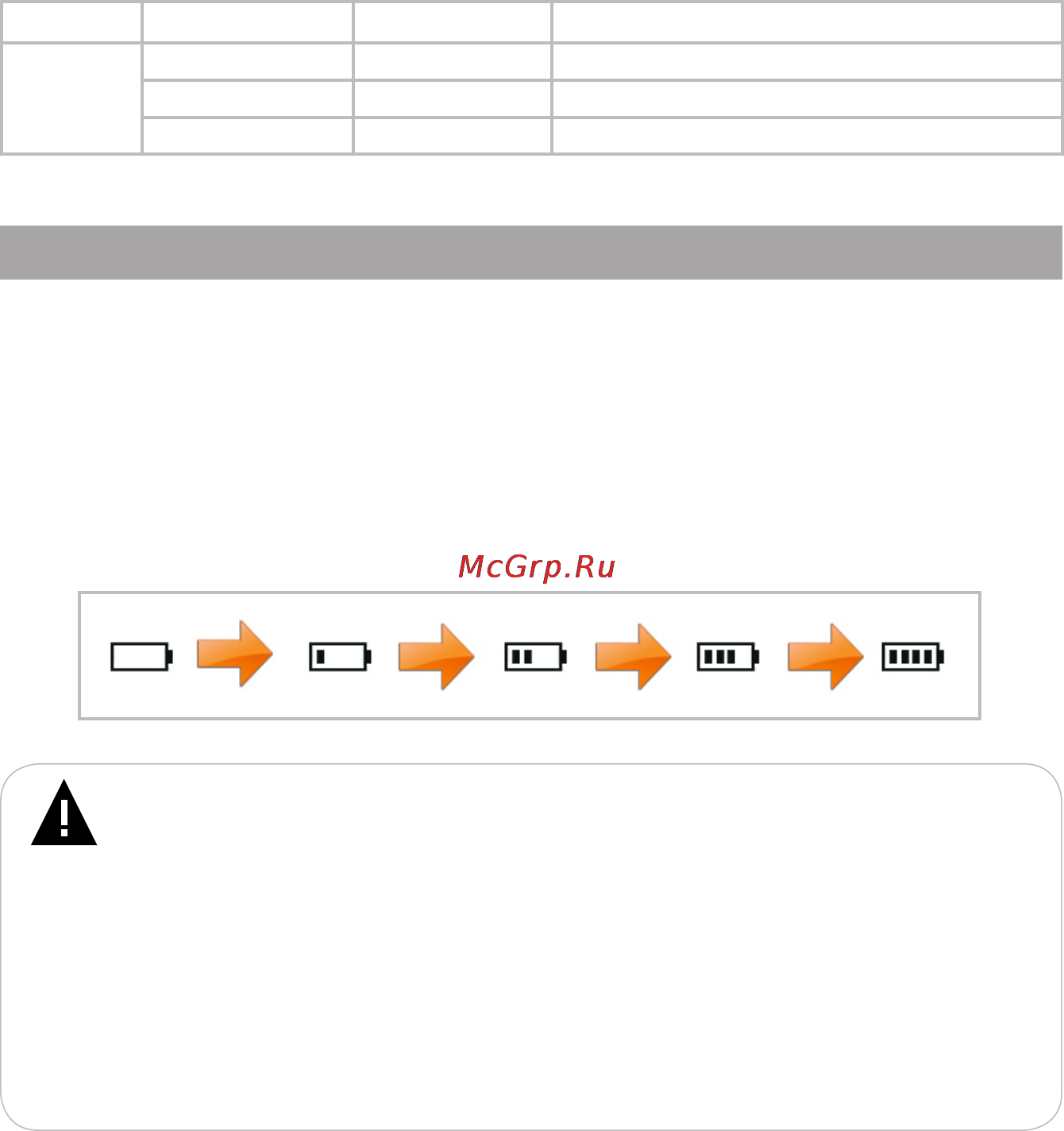 McGrp.Ru